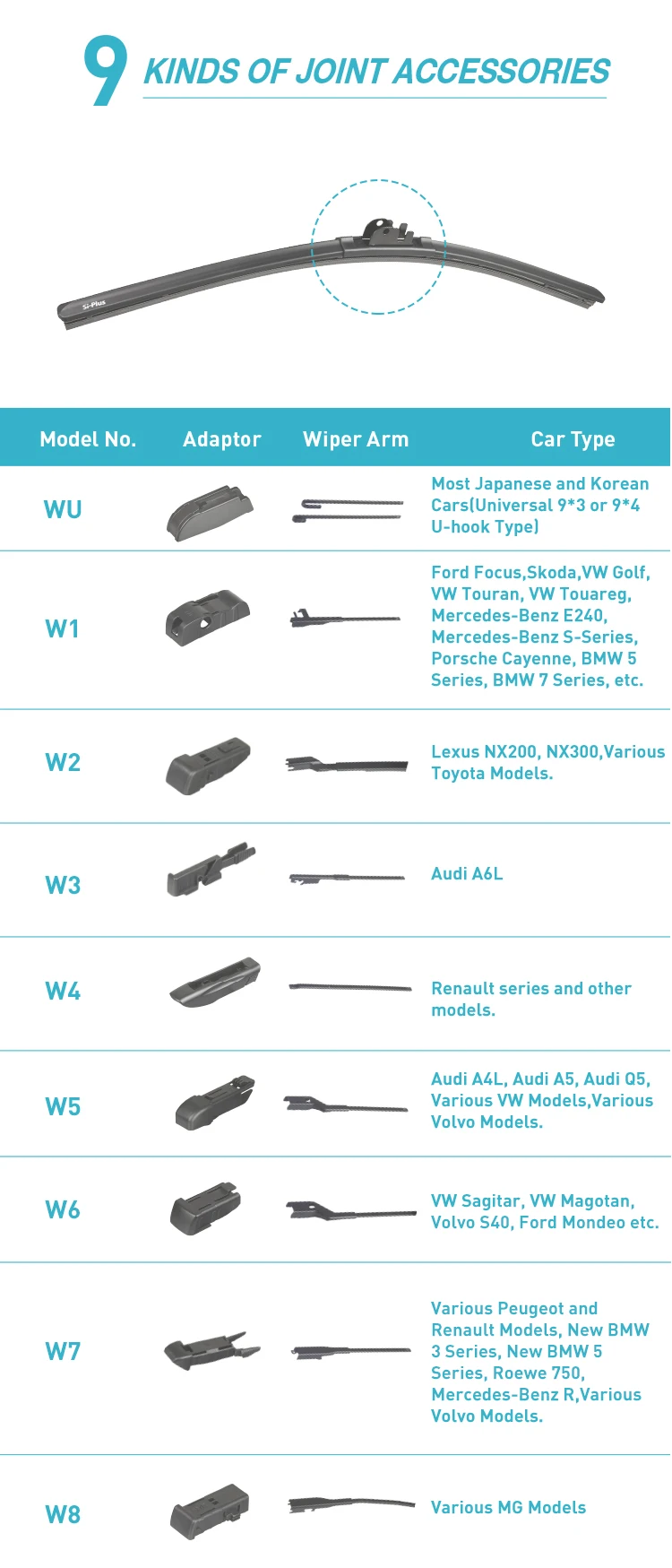 9 KINDS OF JOINT ACCESSORIES

Si-Plus

| Model No. | Adaptor | Wiper Arm | Car Type |
|---|---|---|---|
| WU | | | Most Japanese and Korean Cars(Universal 9*3 or 9*4 U-hook Type) |
| W1 | | | Ford Focus,Skoda,VW Golf, VW Touran, VW Touareg, Mercedes-Benz E240, Mercedes-Benz S-Series, Porsche Cayenne, BMW 5 Series, BMW 7 Series, etc. |
| W2 | | | Lexus NX200, NX300,Various Toyota Models. |
| W3 | | | Audi A6L |
| W4 | | | Renault series and other models. |
| W5 | | | Audi A4L, Audi A5, Audi Q5, Various VW Models,Various Volvo Models. |
| W6 | | | VW Sagitar, VW Magotan, Volvo S40, Ford Mondeo etc. |
| W7 | | | Various Peugeot and Renault Models, New BMW 3 Series, New BMW 5 Series, Roewe 750, Mercedes-Benz R,Various Volvo Models. |
| W8 | | | Various MG Models |